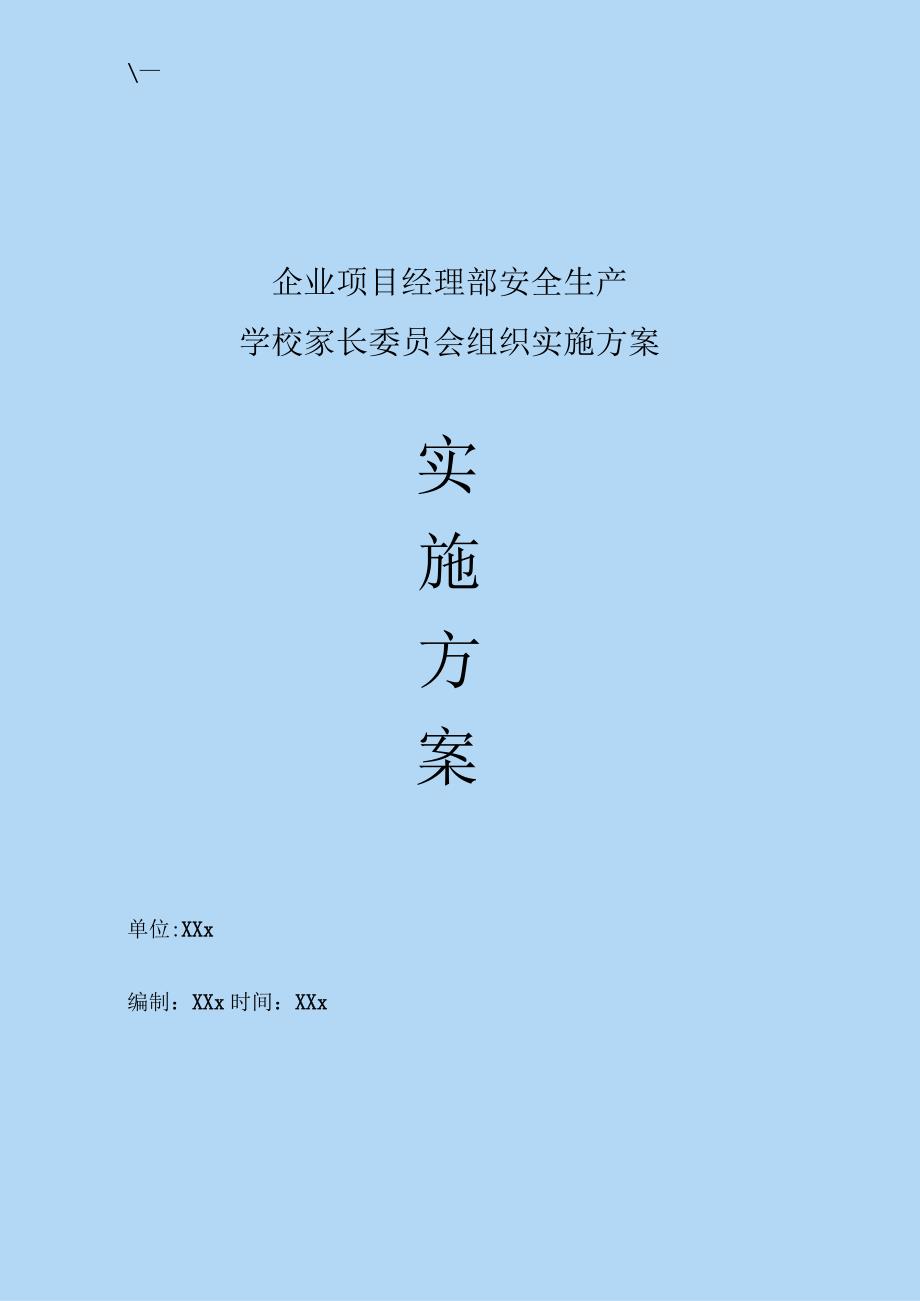 \—

企业项目经理部安全生产

学校家长委员会组织实施方案

实

施

方

案

单位:XXx

编制：XXx 时间：XXx